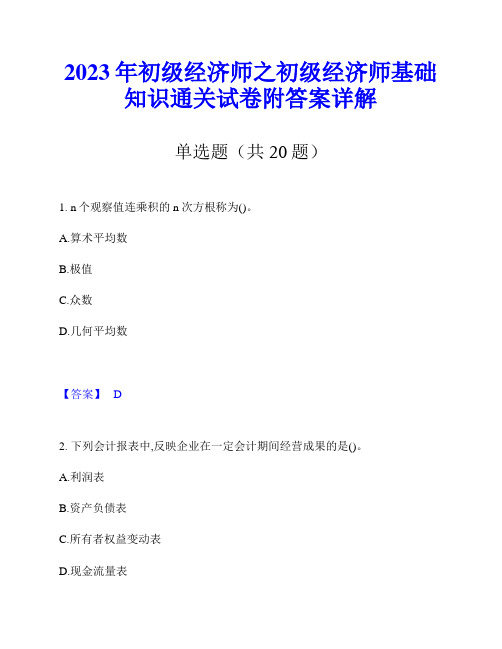 2023年初级经济师之初级经济师基础知识通关试卷附答案详解

单选题（共20题）

1. n个观察值连乘积的n次方根称为()。

A.算术平均数

B.极值

C.众数

D.几何平均数

【答案】 D

2. 下列会计报表中,反映企业在一定会计期间经营成果的是()。

A.利润表

B.资产负债表

C.所有者权益变动表

D.现金流量表